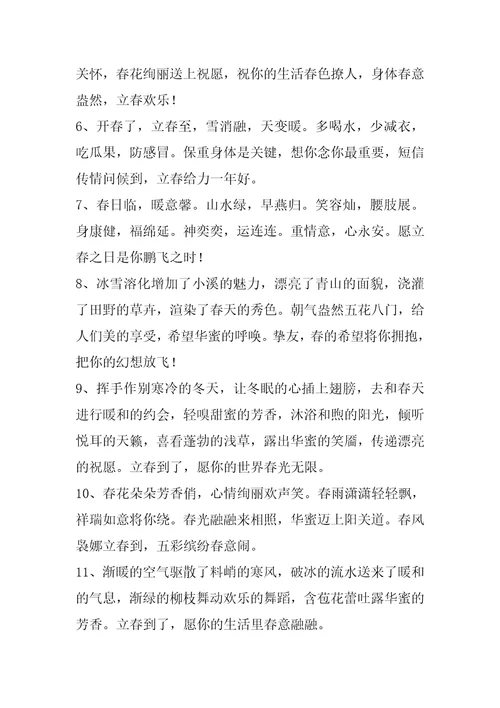 关怀，春花绚丽送上祝愿，祝你的生活春色撩人，身体春意盎然，立春欢乐！

6、开春了，立春至，雪消融，天变暖。多喝水，少减衣，吃瓜果，防感冒。保重身体是关键，想你念你最重要，短信传情问候到，立春给力一年好。

7、春日临，暖意馨。山水绿，早燕归。笑容灿，腰肢展。身康健，福绵延。神奕奕，运连连。重情意，心永安。愿立春之日是你鹏飞之时！

8、冰雪溶化增加了小溪的魅力，漂亮了青山的面貌，浇灌了田野的草卉，渲染了春天的秀色。朝气盎然五花八门，给人们美的享受，希望华蜜的呼唤。挚友，春的希望将你拥抱，把你的幻想放飞！

9、挥手作别寒冷的冬天，让冬眠的心插上翅膀，去和春天进行暖和的约会，轻嗅甜蜜的芳香，沐浴和煦的阳光，倾听悦耳的天籁，喜看蓬勃的浅草，露出华蜜的笑靥，传递漂亮的祝愿。立春到了，愿你的世界春光无限。

10、春花朵朵芳香俏，心情绚丽欢声笑。春雨潇潇轻轻飘，祥瑞如意将你绕。春光融融来相照，华蜜迈上阳关道。春风袅娜立春到，五彩缤纷春意闹。

11、渐暖的空气驱散了料峭的寒风，破冰的流水送来了暖和的气息，渐绿的柳枝舞动欢乐的舞蹈，含苞花蕾吐露华蜜的芳香。立春到了，愿你的生活里春意融融。